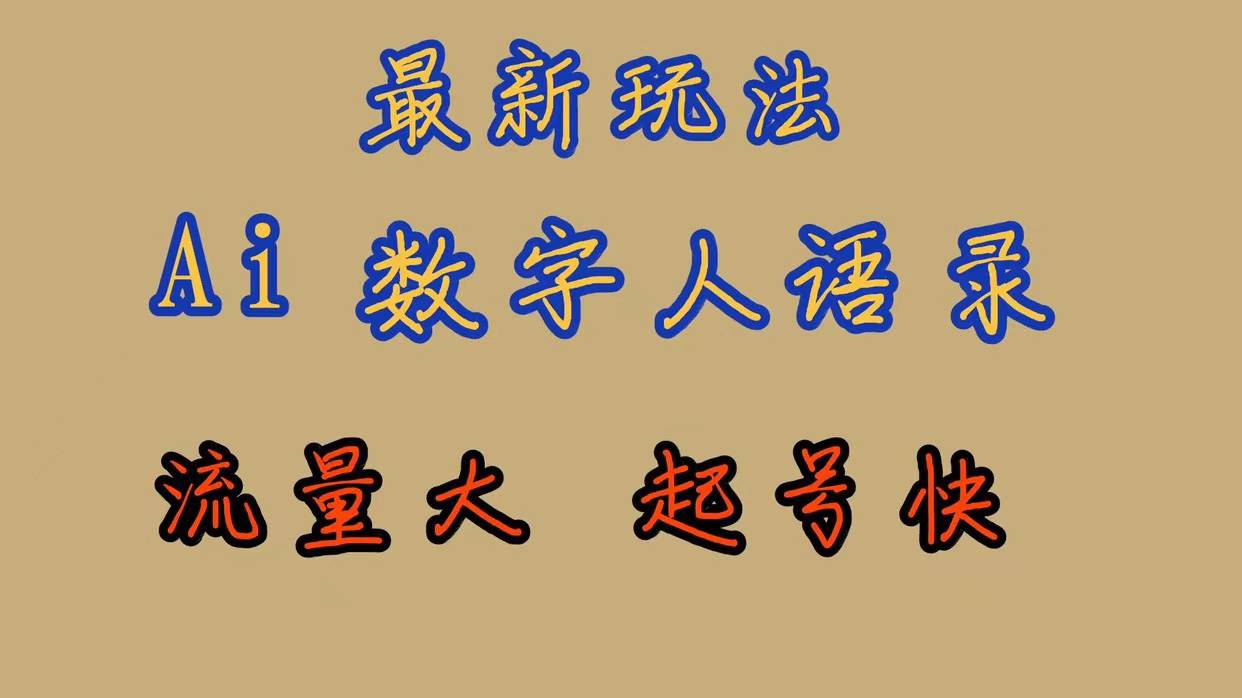 最新玩法

Ai 数字人语录

流量大 起号快